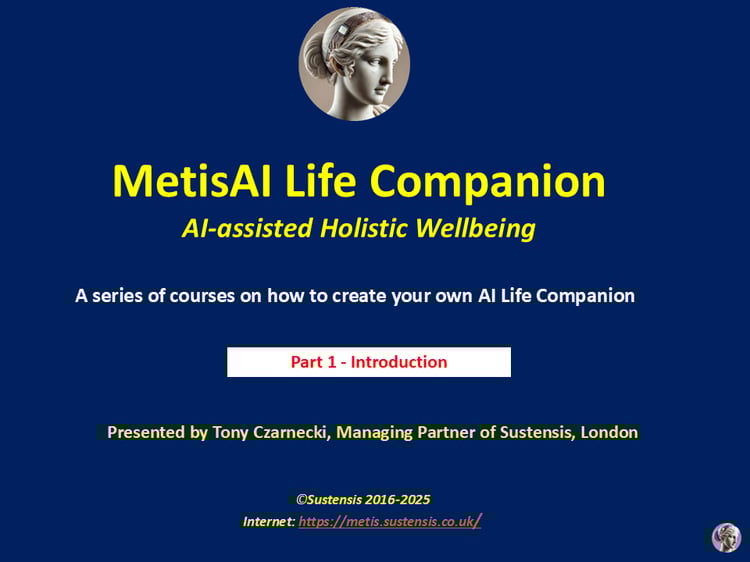 MetisAI Life Companion
AI-assisted Holistic Wellbeing

A series of courses on how to create your own AI Life Companion

Part 1 - Introduction

Presented by Tony Czarnecki, Managing Partner of Sustensis, London

©Sustensis 2016-2025
Internet: https://metis.sustensis.co.uk/